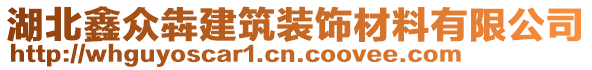 湖北鑫众犇建筑装饰材料有限公司
http://whguyoscar1.cn.coovee.com